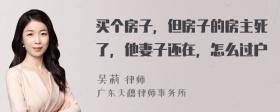 买个房子，但房子的房主死了，他妻子还在，怎么过户

吴莉 律师
广东天穗律师事务所